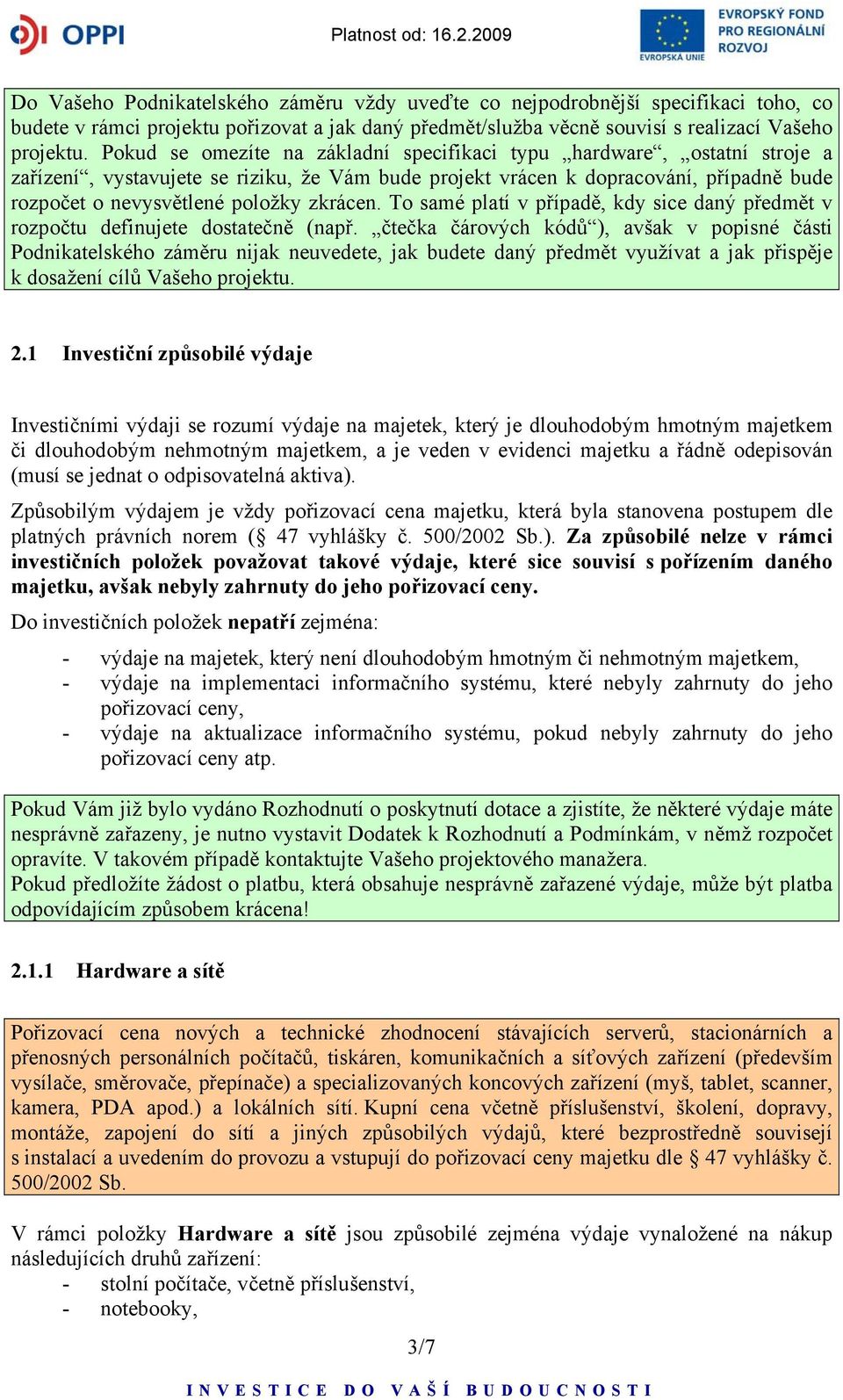 OPPI

Platnost od: 16.2.2009

EVROPSKÁ UNIE

EVROPSKÝ FOND PRO REGIONÁLNÍ ROZVOJ

Do Vašeho Podnikatelského záměru vždy uveďte co nejpodrobnější specifikaci toho, co budete v rámci projektu pořizovat a jak daný předmět/služba věcně souvisí s realizací Vašeho projektu. Pokud se omezíte na základní specifikaci typu „hardware“, „ostatní stroje a zařízení“, vystavujete se riziku, že Vám bude projekt vrácen k dopracování, případně bude rozpočet o nevysvětlené položky zkrácen. To samé platí v případě, kdy sice daný předmět v rozpočtu definujete dostatečně (např. „čtečka čárových kódů“), avšak v popisné části Podnikatelského záměru nijak neuvedete, jak budete daný předmět využívat a jak přispěje k dosažení cílů Vašeho projektu.

2.1 Investiční způsobilé výdaje

Investičními výdaji se rozumí výdaje na majetek, který je dlouhodobým hmotným majetkem či dlouhodobým nehmotným majetkem, a je veden v evidenci majetku a řádně odepisován (musí se jednat o odpisovatelná aktiva).

Způsobilým výdajem je vždy pořizovací cena majetku, která byla stanovena postupem dle platných právních norem (§ 47 vyhlášky č. 500/2002 Sb.). Za způsobilé nelze v rámci investičních položek považovat takové výdaje, které sice souvisí s pořízením daného majetku, avšak nebyly zahrnuty do jeho pořizovací ceny.

Do investičních položek nepatří zejména:

- výdaje na majetek, který není dlouhodobým hmotným či nehmotným majetkem,
- výdaje na implementaci informačního systému, které nebyly zahrnuty do jeho pořizovací ceny,
- výdaje na aktualizace informačního systému, pokud nebyly zahrnuty do jeho pořizovací ceny atp.

Pokud Vám již bylo vydáno Rozhodnutí o poskytnutí dotace a zjistíte, že některé výdaje máte nesprávně zařazeny, je nutno vystavit Dodatek k Rozhodnutí a Podmínkám, v němž rozpočet opravíte. V takovém případě kontaktujte Vašeho projektového manažera.
Pokud předložíte žádost o platbu, která obsahuje nesprávně zařazené výdaje, může být platba odpovídajícím způsobem krácena!

2.1.1 Hardware a sítě

Pořizovací cena nových a technické zhodnocení stávajících serverů, stacionárních a přenosných personálních počítačů, tiskáren, komunikačních a síťových zařízení (především vysílače, směrovače, přepínače) a specializovaných koncových zařízení (myš, tablet, scanner, kamera, PDA apod.) a lokálních sítí. Kupní cena včetně příslušenství, školení, dopravy, montáže, zapojení do sítí a jiných způsobilých výdajů, které bezprostředně souvisejí s instalací a uvedením do provozu a vstupují do pořizovací ceny majetku dle § 47 vyhlášky č. 500/2002 Sb.

V rámci položky Hardware a sítě jsou způsobilé zejména výdaje vynaložené na nákup následujících druhů zařízení:
- stolní počítače, včetně příslušenství,
- notebooky,

3/7

INVESTICE DO VAŠÍ BUDOUCNOSTI